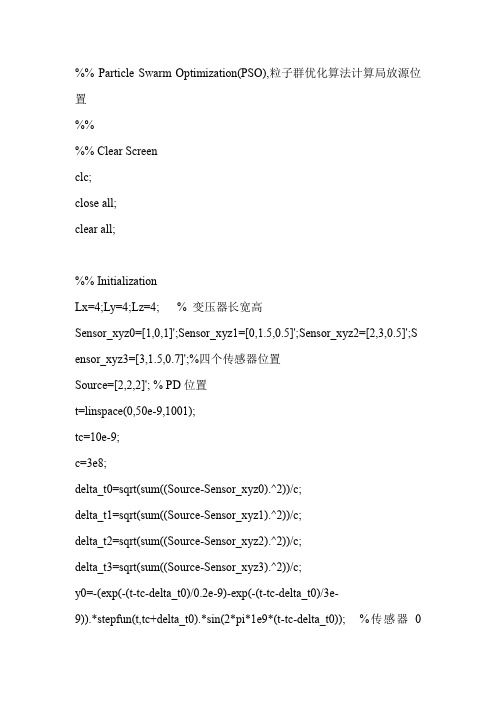 %% Particle Swarm Optimization(PSO),粒子群优化算法计算局放源位置

%%

%% Clear Screen

clc;

close all;

clear all;

%% Initialization

Lx=4;Ly=4;Lz=4;      % 变压器长宽高

Sensor_xyz0=[1,0,1]';Sensor_xyz1=[0,1.5,0.5]';Sensor_xyz2=[2,3,0.5]';Sensor_xyz3=[3,1.5,0.7]';%四个传感器位置

Source=[2,2,2]'; % PD 位置

t=linspace(0,50e-9,1001);

tc=10e-9;

c=3e8;

delta_t0=sqrt(sum((Source-Sensor_xyz0).^2))/c;

delta_t1=sqrt(sum((Source-Sensor_xyz1).^2))/c;

delta_t2=sqrt(sum((Source-Sensor_xyz2).^2))/c;

delta_t3=sqrt(sum((Source-Sensor_xyz3).^2))/c;

y0=-(exp(-(t-tc-delta_t0)/0.2e-9)-exp(-(t-tc-delta_t0)/3e-9)).*stepfun(t,tc+delta_t0).*sin(2*pi*1e9*(t-tc-delta_t0));     %传感器 0